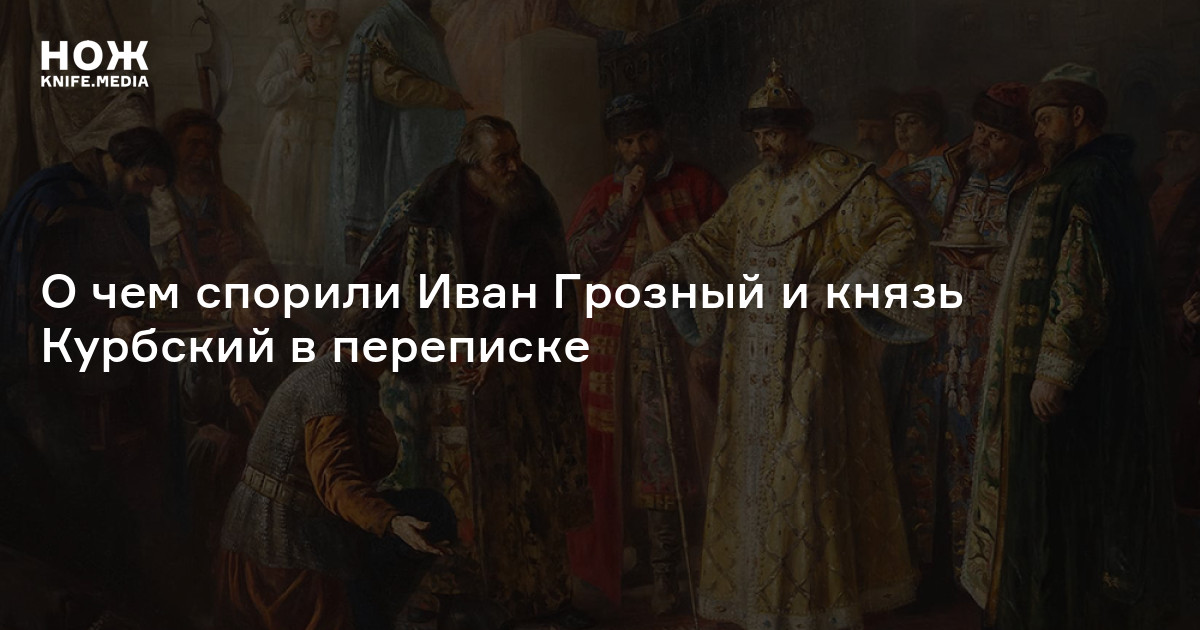 НОЖ
KNIFE.MEDIA

О чем спорили Иван Грозный и князь Курбский в переписке